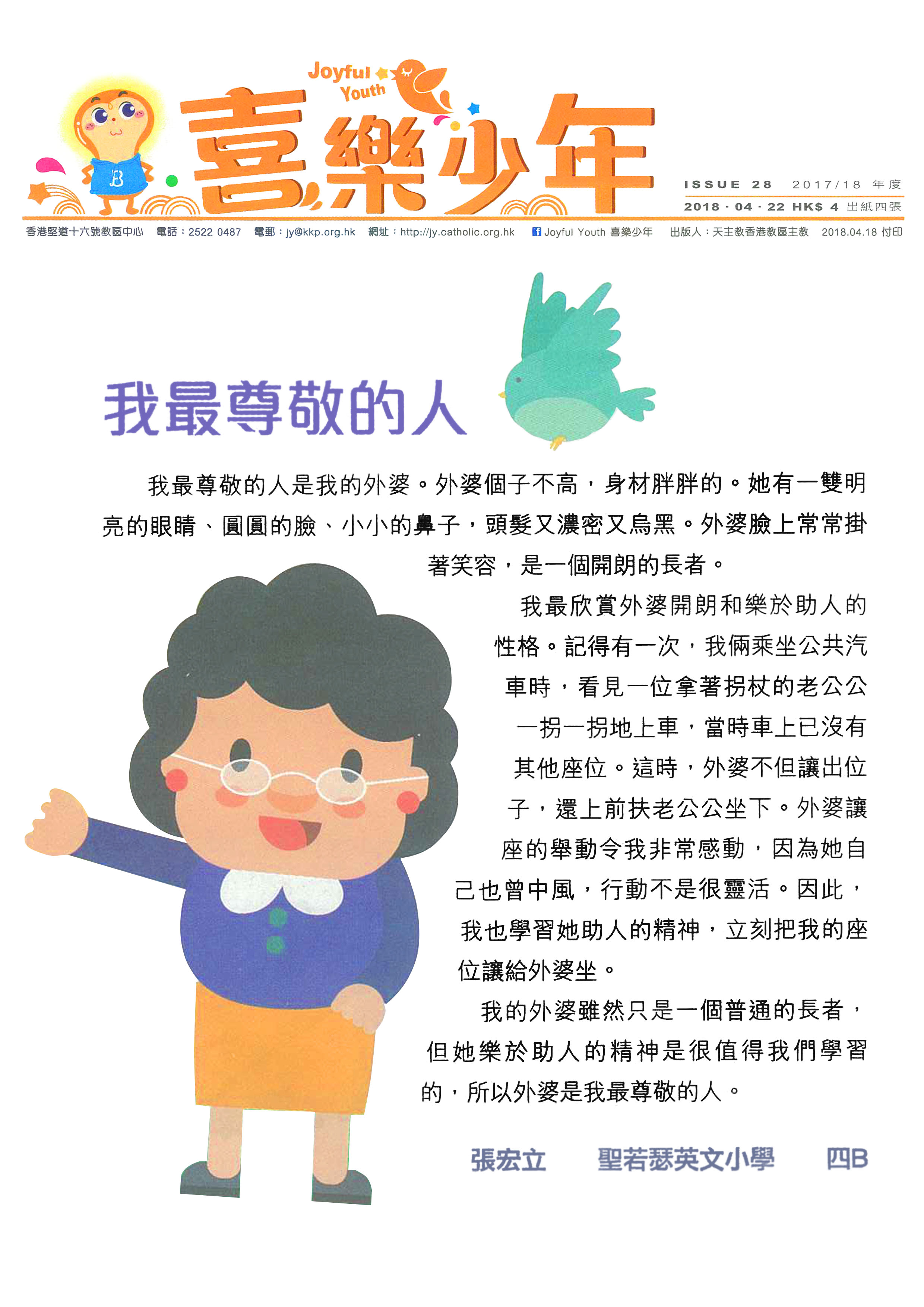 Joyful Youth
喜樂少年

ISSUE 28 2017/18 年度
2018 · 04 · 22 HK$ 4 出紙四張

香港堅道十六號教區中心 電話：2522 0487 電郵：jy@kkp.org.hk 網址：http://jy.catholic.org.hk Joyful Youth 喜樂少年 出版人：天主教香港教區主教 2018.04.18 付印

我最尊敬的人

我最尊敬的人是我的外婆。外婆個子不高，身材胖胖的。她有一雙明亮的眼睛、圓圓的臉、小小的鼻子，頭髮又濃密又烏黑。外婆臉上常常掛著笑容，是一個開朗的長者。

我最欣賞外婆開朗和樂於助人的性格。記得有一次，我倆乘坐公共汽車時，看見一位拿著拐杖的老公公一拐一拐地上車，當時車上已沒有其他座位。這時，外婆不但讓出位子，還上前扶老公公坐下。外婆讓座的舉動令我非常感動，因為她自己也曾中風，行動不是很靈活。因此，我也學習她助人的精神，立刻把我的座位讓給外婆坐。

我的外婆雖然只是一個普通的長者，但她樂於助人的精神是很值得我們學習的，所以外婆是我最尊敬的人。

張宏立 聖若瑟英文小學 四B